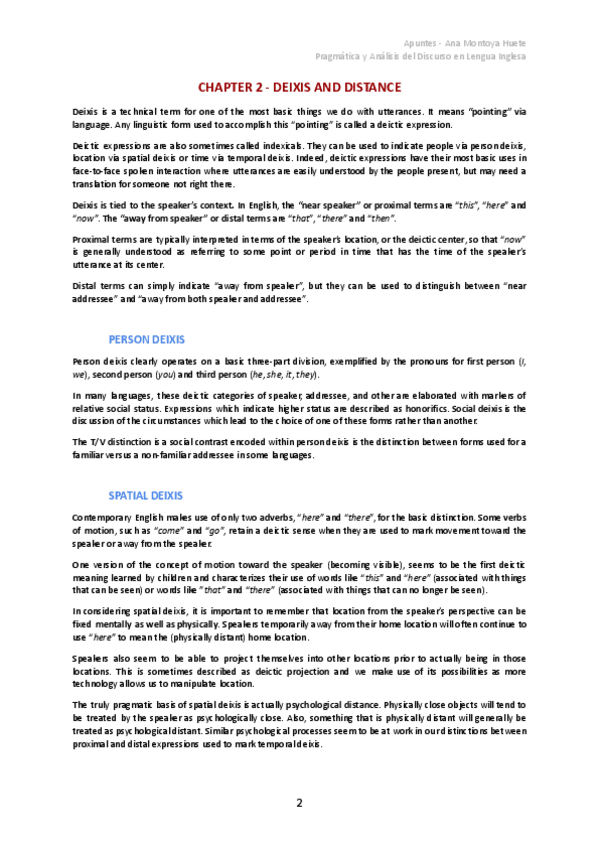 Apuntes - Ana Montoya Huete
Pragmática y Análisis del Discurso en Lengua Inglesa

CHAPTER 2 - DEIXIS AND DISTANCE

Deixis is a technical term for one of the most basic things we do with utterances. It means "pointing" via language. Any linguistic form used to accomplish this "pointing" is called a deictic expression.

Deictic expressions are also sometimes called indexicals. They can be used to indicate people via person deixis, location via spatial deixis or time via temporal deixis. Indeed, deictic expressions have their most basic uses in face-to-face spoken interaction where utterances are easily understood by the people present, but may need a translation for someone not right there.

Deixis is tied to the speaker's context. In English, the "near speaker" or proximal terms are "this", "here" and "now". The "away from speaker" or distal terms are "that", "there" and "then".

Proximal terms are typically interpreted in terms of the speaker's location, or the deictic center, so that "now" is generally understood as referring to some point or period in time that has the time of the speaker's utterance at its center.

Distal terms can simply indicate "away from speaker", but they can be used to distinguish between "near addressee" and "away from both speaker and addressee".

PERSON DEIXIS

Person deixis clearly operates on a basic three-part division, exemplified by the pronouns for first person (I, we), second person (you) and third person (he, she, it, they).

In many languages, these deictic categories of speaker, addressee, and other are elaborated with markers of relative social status. Expressions which indicate higher status are described as honorifics. Social deixis is the discussion of the circumstances which lead to the choice of one of these forms rather than another.

The T/V distinction is a social contrast encoded within person deixis is the distinction between forms used for a familiar versus a non-familiar addressee in some languages.

SPATIAL DEIXIS

Contemporary English makes use of only two adverbs, "here" and "there", for the basic distinction. Some verbs of motion, such as "come" and "go", retain a deictic sense when they are used to mark movement toward the speaker or away from the speaker.

One version of the concept of motion toward the speaker (becoming visible), seems to be the first deictic meaning learned by children and characterizes their use of words like "this" and "here" (associated with things that can be seen) or words like "that" and "there" (associated with things that can no longer be seen).

In considering spatial deixis, it is important to remember that location from the speaker's perspective can be fixed mentally as well as physically. Speakers temporarily away from their home location will often continue to use "here" to mean the (physically distant) home location.

Speakers also seem to be able to project themselves into other locations prior to actually being in those locations. This is sometimes described as deictic projection and we make use of its possibilities as more technology allows us to manipulate location.

The truly pragmatic basis of spatial deixis is actually psychological distance. Physically close objects will tend to be treated by the speaker as psychologically close. Also, something that is physically distant will generally be treated as psychological distant. Similar psychological processes seem to be at work in our distinctions between proximal and distal expressions used to mark temporal deixis.

2